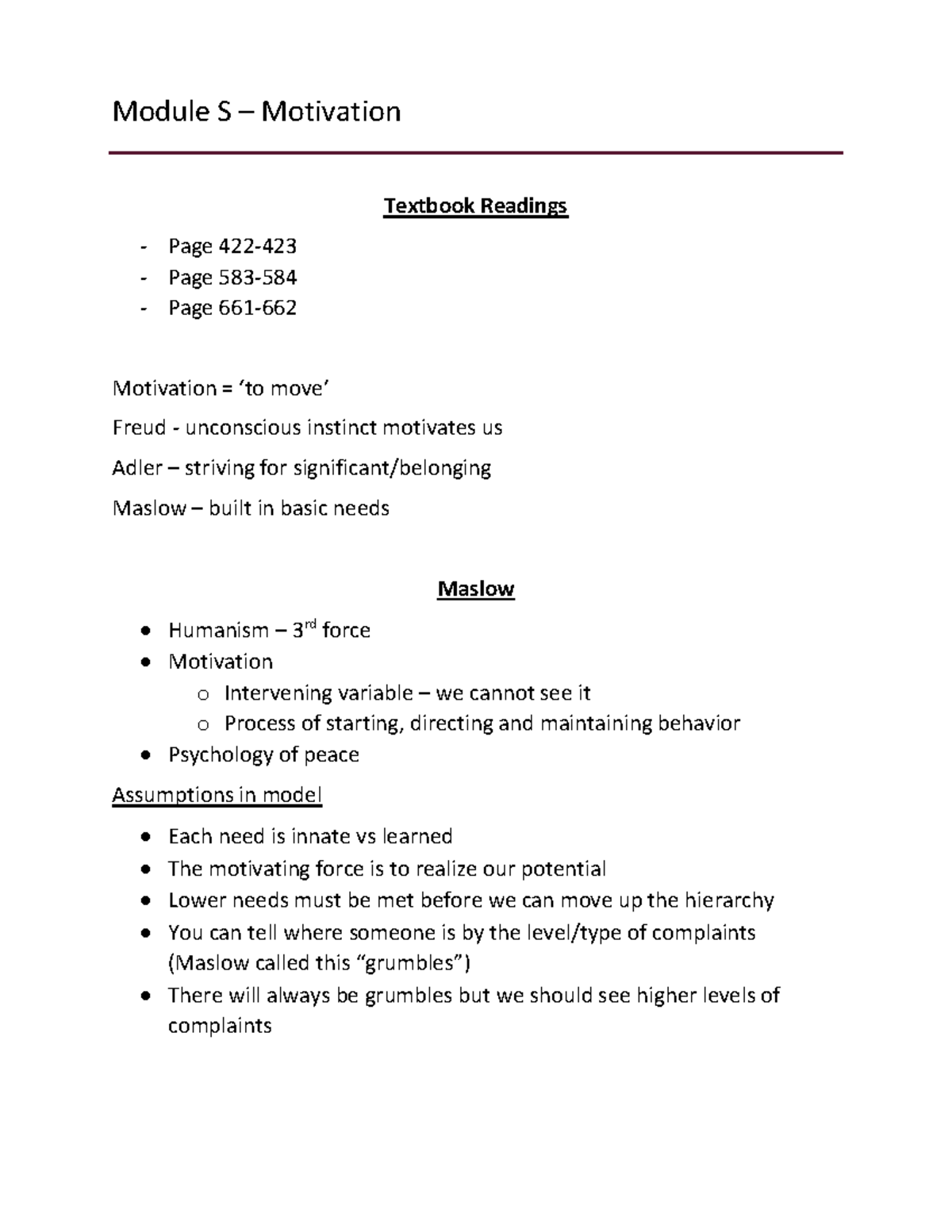 Module S – Motivation

Textbook Readings

- Page 422-423
- Page 583-584
- Page 661-662

Motivation = 'to move'

Freud - unconscious instinct motivates us

Adler – striving for significant/belonging

Maslow – built in basic needs

Maslow

• Humanism – 3rd force
• Motivation
o Intervening variable – we cannot see it
o Process of starting, directing and maintaining behavior
• Psychology of peace

Assumptions in model

• Each need is innate vs learned
• The motivating force is to realize our potential
• Lower needs must be met before we can move up the hierarchy
• You can tell where someone is by the level/type of complaints (Maslow called this "grumbles")
• There will always be grumbles but we should see higher levels of complaints